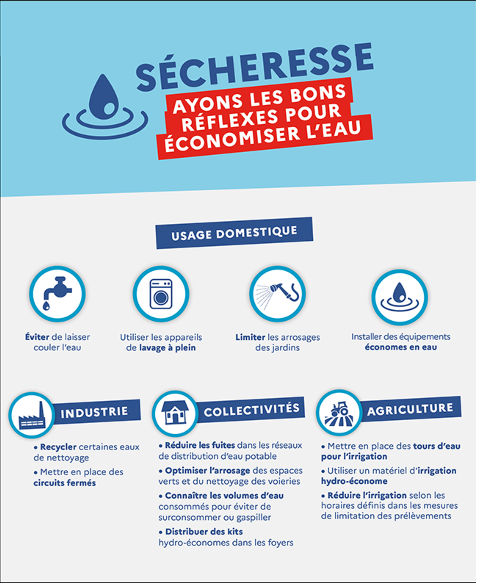 SÉCHERESSE

AYONS LES BONS RÉFLEXES POUR ÉCONOMISER L'EAU

USAGE DOMESTIQUE

Éviter de laisser couler l'eau

Utiliser les appareils de lavage à plein

Limiter les arrosages des jardins

Installer des équipements économes en eau

INDUSTRIE

• Recycler certaines eaux de nettoyage

• Mettre en place des circuits fermés

COLLECTIVITÉS

• Réduire les fuites dans les réseaux de distribution d'eau potable

• Optimiser l'arrosage des espaces verts et du nettoyage des voieries

• Connaître les volumes d'eau consommés pour éviter de surconsommer ou gaspiller

• Distribuer des kits hydro-économes dans les foyers

AGRICULTURE

• Mettre en place des tours d'eau pour l'irrigation

• Utiliser un matériel d'irrigation hydro-économe

• Réduire l'irrigation selon les horaires définis dans les mesures de limitation des prélèvements